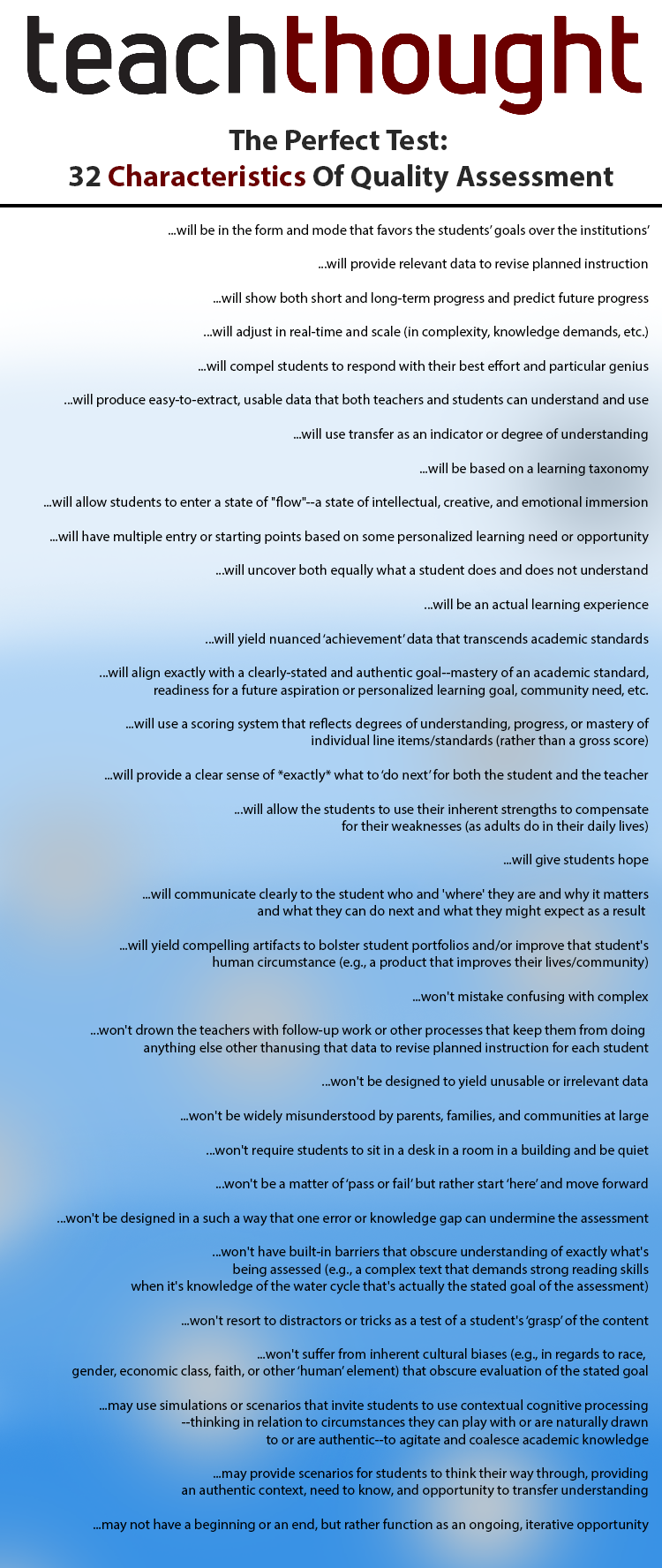 teachthought

The Perfect Test:
32 Characteristics Of Quality Assessment

...will be in the form and mode that favors the students' goals over the institutions'

...will provide relevant data to revise planned instruction

...will show both short and long-term progress and predict future progress

...will adjust in real-time and scale (in complexity, knowledge demands, etc.)

...will compel students to respond with their best effort and particular genius

...will produce easy-to-extract, usable data that both teachers and students can understand and use

...will use transfer as an indicator or degree of understanding

...will be based on a learning taxonomy

...will allow students to enter a state of "flow"--a state of intellectual, creative, and emotional immersion

...will have multiple entry or starting points based on some personalized learning need or opportunity

...will uncover both equally what a student does and does not understand

...will be an actual learning experience

...will yield nuanced 'achievement' data that transcends academic standards

...will align exactly with a clearly-stated and authentic goal--mastery of an academic standard, readiness for a future aspiration or personalized learning goal, community need, etc.

...will use a scoring system that reflects degrees of understanding, progress, or mastery of individual line items/standards (rather than a gross score)

...will provide a clear sense of *exactly* what to 'do next' for both the student and the teacher

...will allow the students to use their inherent strengths to compensate for their weaknesses (as adults do in their daily lives)

...will give students hope

...will communicate clearly to the student who and 'where' they are and why it matters and what they can do next and what they might expect as a result

...will yield compelling artifacts to bolster student portfolios and/or improve that student's human circumstance (e.g., a product that improves their lives/community)

...won't mistake confusing with complex

...won't drown the teachers with follow-up work or other processes that keep them from doing anything else other thanusing that data to revise planned instruction for each student

...won't be designed to yield unusable or irrelevant data

...won't be widely misunderstood by parents, families, and communities at large

...won't require students to sit in a desk in a room in a building and be quiet

...won't be a matter of 'pass or fail' but rather start 'here' and move forward

...won't be designed in a such a way that one error or knowledge gap can undermine the assessment

...won't have built-in barriers that obscure understanding of exactly what's being assessed (e.g., a complex text that demands strong reading skills when it's knowledge of the water cycle that's actually the stated goal of the assessment)

...won't resort to distractors or tricks as a test of a student's 'grasp' of the content

...won't suffer from inherent cultural biases (e.g., in regards to race, gender, economic class, faith, or other 'human' element) that obscure evaluation of the stated goal

...may use simulations or scenarios that invite students to use contextual cognitive processing --thinking in relation to circumstances they can play with or are naturally drawn to or are authentic--to agitate and coalesce academic knowledge

...may provide scenarios for students to think their way through, providing an authentic context, need to know, and opportunity to transfer understanding

...may not have a beginning or an end, but rather function as an ongoing, iterative opportunity